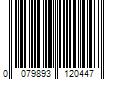 0 079893 120447